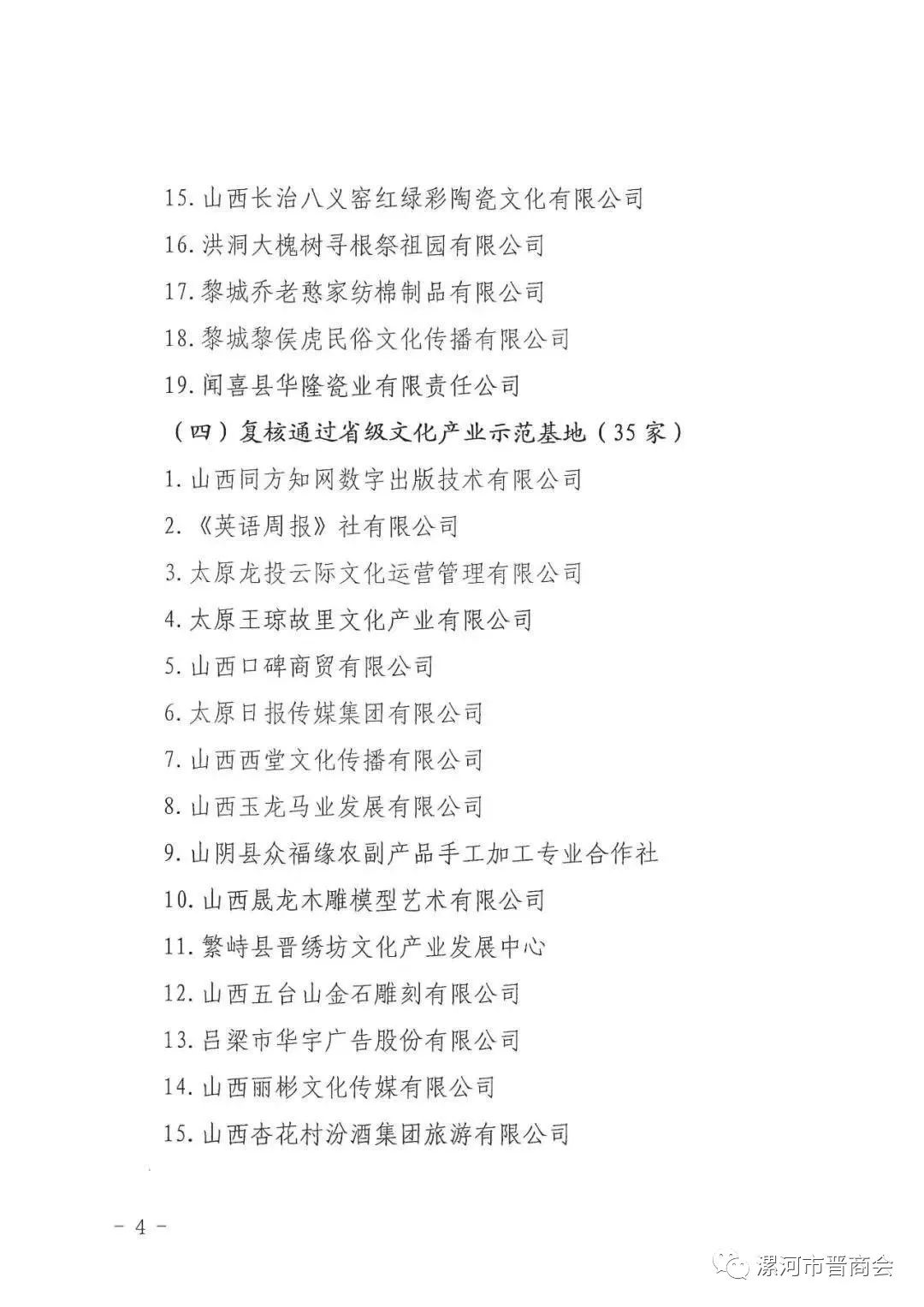 15. 山西长治八义窑红绿彩陶瓷文化有限公司

16. 洪洞大槐树寻根祭祖园有限公司

17. 黎城乔老憨家纺棉制品有限公司

18. 黎城黎侯虎民俗文化传播有限公司

19. 闻喜县华隆瓷业有限责任公司

（四）复核通过省级文化产业示范基地（35 家）

1. 山西同方知网数字出版技术有限公司

2. 《英语周报》社有限公司

3. 太原龙投云际文化运营管理有限公司

4. 太原王琼故里文化产业有限公司

5. 山西口碑商贸有限公司

6. 太原日报传媒集团有限公司

7. 山西西堂文化传播有限公司

8. 山西玉龙马业发展有限公司

9. 山阴县众福缘农副产品手工加工专业合作社

10. 山西晟龙木雕模型艺术有限公司

11. 繁峙县晋绣坊文化产业发展中心

12. 山西五台山金石雕刻有限公司

13. 吕梁市华宇广告股份有限公司

14. 山西丽彬文化传媒有限公司

15. 山西杏花村汾酒集团旅游有限公司

－ 4 －

漯河市晋商会